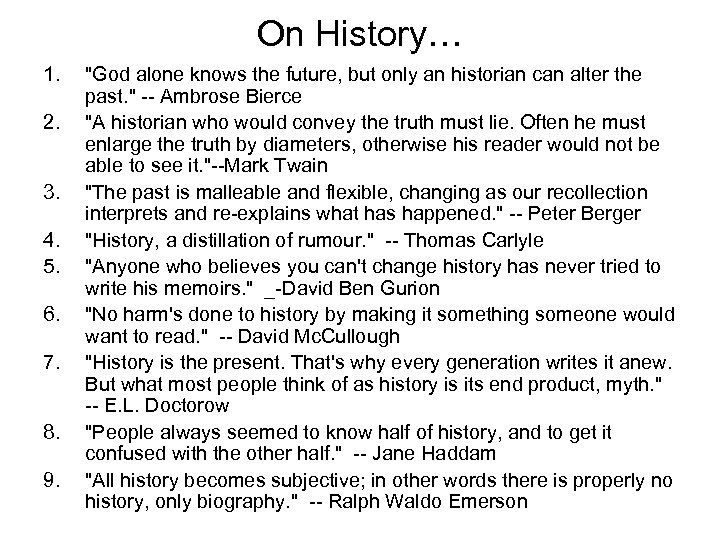 On History…

1. "God alone knows the future, but only an historian can alter the past." -- Ambrose Bierce
2. "A historian who would convey the truth must lie. Often he must enlarge the truth by diameters, otherwise his reader would not be able to see it."--Mark Twain
3. "The past is malleable and flexible, changing as our recollection interprets and re-explains what has happened." -- Peter Berger
4. "History, a distillation of rumour." -- Thomas Carlyle
5. "Anyone who believes you can't change history has never tried to write his memoirs." _-David Ben Gurion
6. "No harm's done to history by making it something someone would want to read." -- David McCullough
7. "History is the present. That's why every generation writes it anew. But what most people think of as history is its end product, myth." -- E.L. Doctorow
8. "People always seemed to know half of history, and to get it confused with the other half." -- Jane Haddam
9. "All history becomes subjective; in other words there is properly no history, only biography." -- Ralph Waldo Emerson